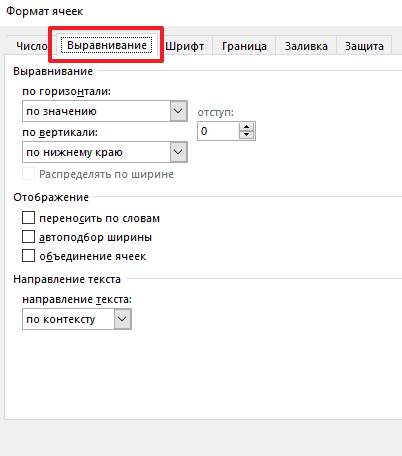 Формат ячеек

Число Выравнивание Шрифт Граница Заливка Защита

Выравнивание

по горизонтали:

по значению

отступ:

0

по вертикали:

по нижнему краю

Распределять по ширине

Отображение

переносить по словам

автоподбор ширины

объединение ячеек

Направление текста

направление текста:

по контексту